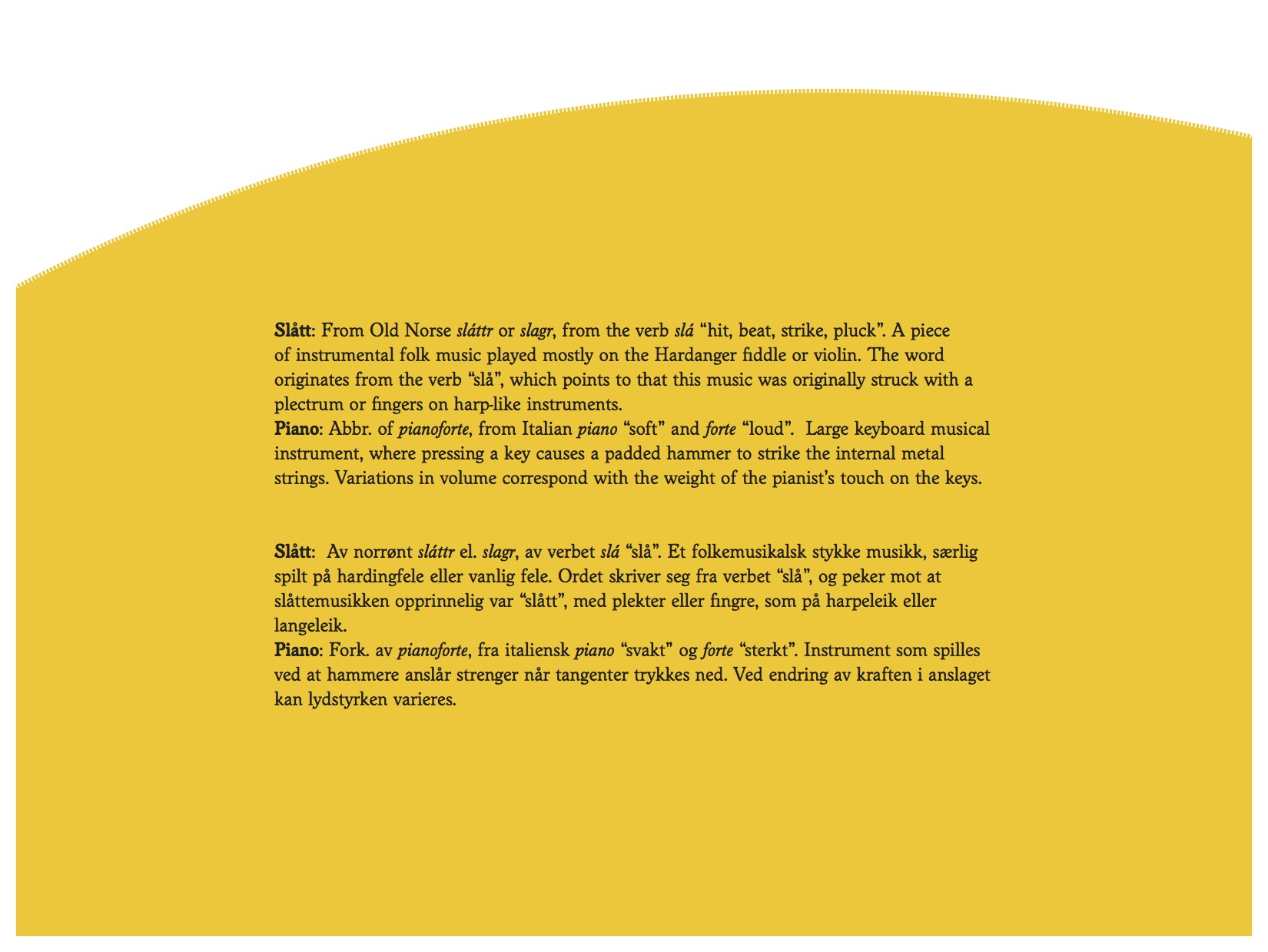 Slått: From Old Norse sláttr or slagr, from the verb slá "hit, beat, strike, pluck". A piece of instrumental folk music played mostly on the Hardanger fiddle or violin. The word originates from the verb "slå", which points to that this music was originally struck with a plectrum or fingers on harp-like instruments.
Piano: Abbr. of pianoforte, from Italian piano "soft" and forte "loud". Large keyboard musical instrument, where pressing a key causes a padded hammer to strike the internal metal strings. Variations in volume correspond with the weight of the pianist's touch on the keys.

Slått: Av norrønt sláttr el. slagr, av verbet slá "slå". Et folkemusikalsk stykke musikk, særlig spilt på hardingfele eller vanlig fele. Ordet skriver seg fra verbet "slå", og peker mot at slåttemusikken opprinnelig var "slått", med plekter eller fingre, som på harpeleik eller langeleik.
Piano: Fork. av pianoforte, fra italiensk piano "svakt" og forte "sterkt". Instrument som spilles ved at hammere anslår strenger når tangenter trykkes ned. Ved endring av kraften i anslaget kan lydstyrken varieres.